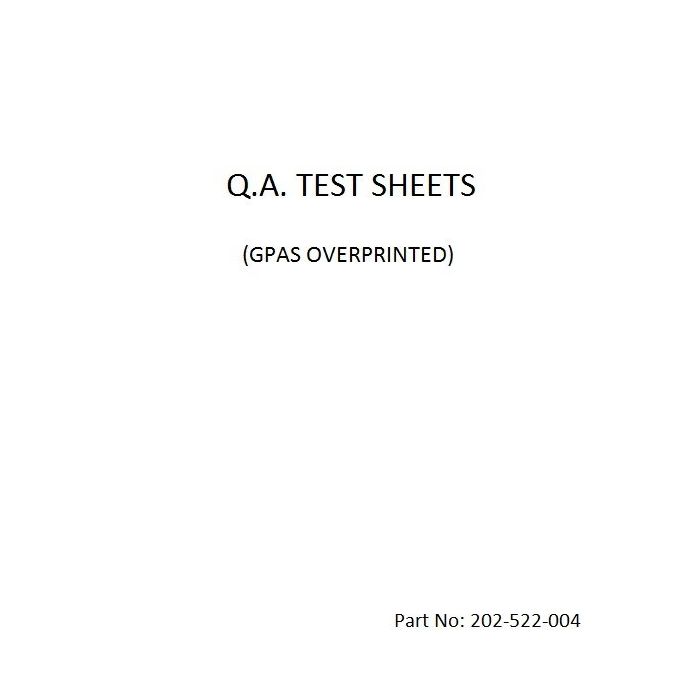 Q.A. TEST SHEETS

(GPAS OVERPRINTED)

Part No: 202-522-004